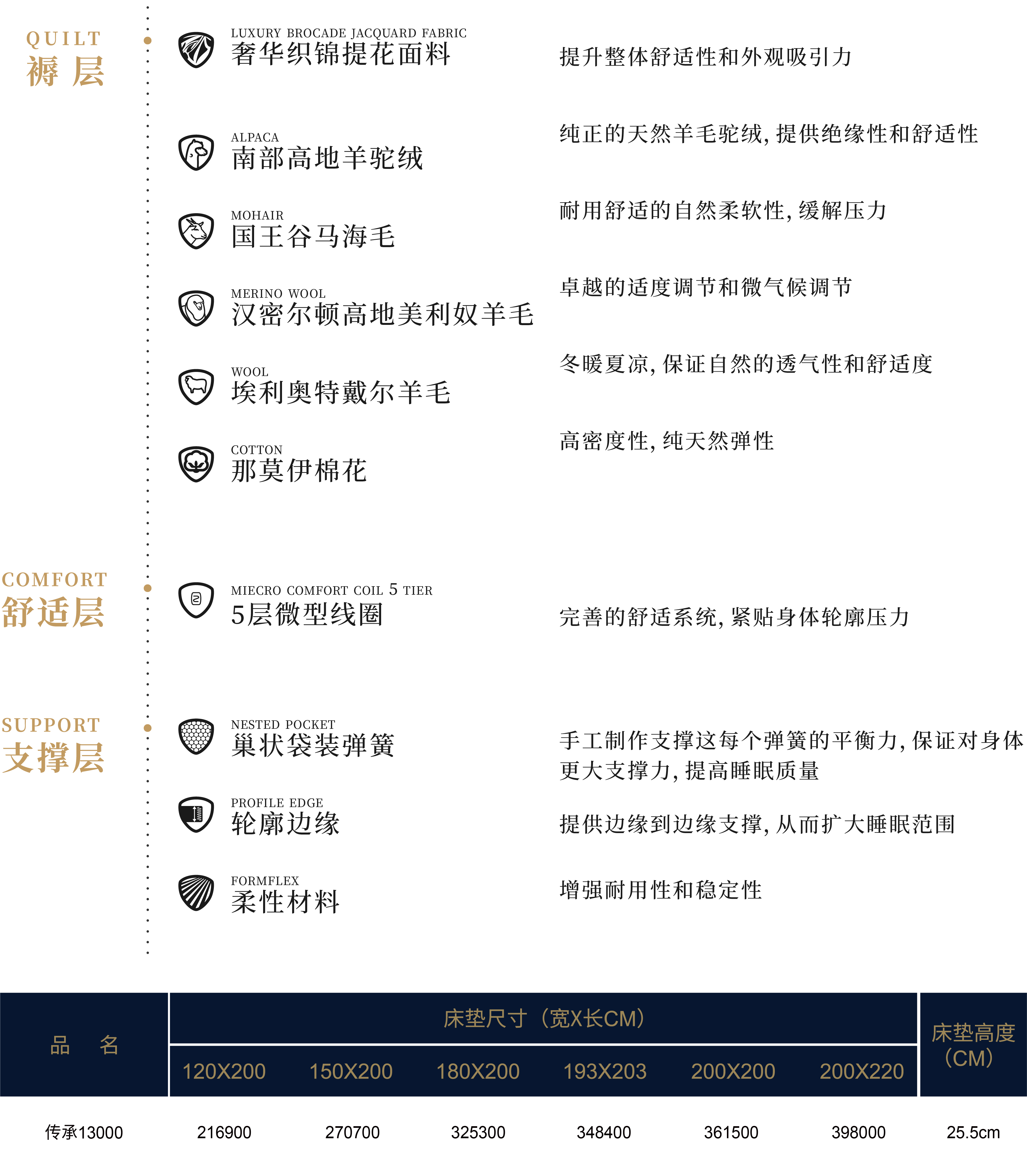 QUILT
褥 层

LUXURY BROCADE JACQUARD FABRIC
奢华织锦提花面料
提升整体舒适性和外观吸引力

ALPACA
南部高地羊驼绒
纯正的天然羊毛驼绒，提供绝缘性和舒适性

MOHAIR
国王谷马海毛
耐用舒适的自然柔软性，缓解压力

MERINO WOOL
汉密尔顿高地美利奴羊毛
卓越的适度调节和微气候调节

WOOL
埃利奥特戴尔羊毛
冬暖夏凉，保证自然的透气性和舒适度

COTTON
那莫伊棉花
高密度性，纯天然弹性

COMFORT
舒适层

MIECRO COMFORT COIL 5 TIER
5层微型线圈
完善的舒适系统，紧贴身体轮廓压力

SUPPORT
支撑层

NESTED POCKET
巢状袋装弹簧
手工制作支撑这每个弹簧的平衡力，保证对身体更大支撑力，提高睡眠质量

PROFILE EDGE
轮廓边缘
提供边缘到边缘支撑，从而扩大睡眠范围

FORMFLEX
柔性材料
增强耐用性和稳定性

| 品 名 | 床垫尺寸（宽X长CM） | | | | | | 床垫高度（CM） |
|---|---|---|---|---|---|---|---|
| | 120X200 | 150X200 | 180X200 | 193X203 | 200X200 | 200X220 | |
| 传承13000 | 216900 | 270700 | 325300 | 348400 | 361500 | 398000 | 25.5cm |